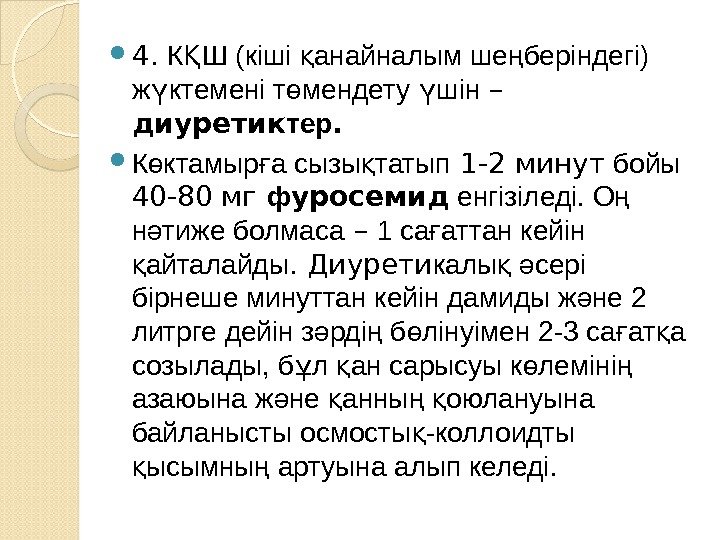 • 4. КҚШ (кіші қанайналым шеңберіндегі) жүктемені төмендету үшін – диуретиктер.

• Көктамырға сызықтатып 1-2 минут бойы 40-80 мг фуросемид енгізіледі. Оң нәтиже болмаса – 1 сағаттан кейін қайталайды. Диуретикалық әсері бірнеше минуттан кейін дамиды және 2 литрге дейін зәрдің бөлінуімен 2-3 сағатқа созылады, бұл қан сарысуы көлемінің азаюына және қанның қоюлануына байланысты осмостық-коллоидты қысымның артуына алып келеді.